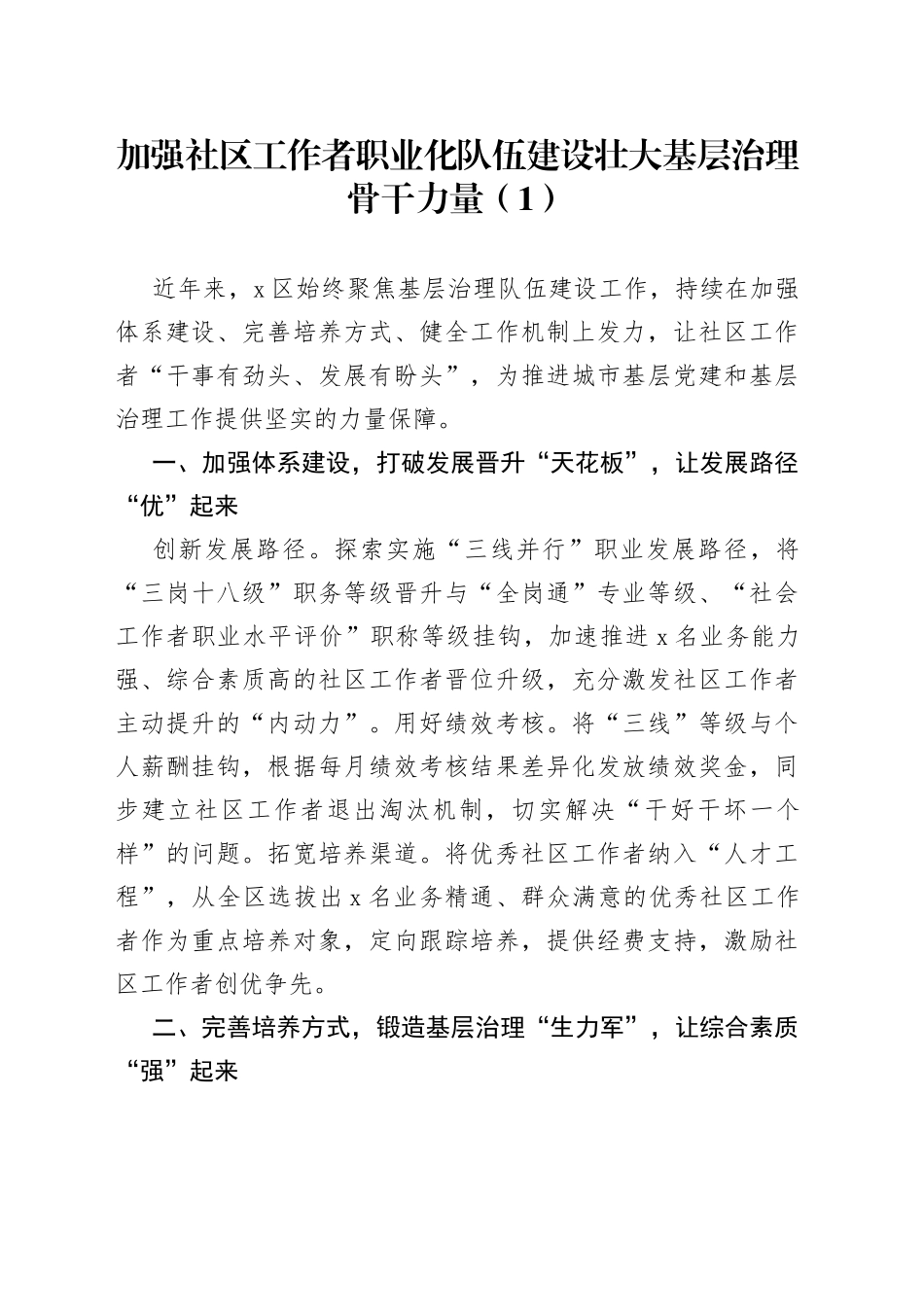 加强社区工作者职业化队伍建设壮大基层治理骨干力量（1）

近年来，x区始终聚焦基层治理队伍建设工作，持续在加强体系建设、完善培养方式、健全工作机制上发力，让社区工作者“干事有劲头、发展有盼头”，为推进城市基层党建和基层治理工作提供坚实的力量保障。

一、加强体系建设，打破发展晋升“天花板”，让发展路径“优”起来

创新发展路径。探索实施“三线并行”职业发展路径，将“三岗十八级”职务等级晋升与“全岗通”专业等级、“社会工作者职业水平评价”职称等级挂钩，加速推进x名业务能力强、综合素质高的社区工作者晋位升级，充分激发社区工作者主动提升的“内动力”。用好绩效考核。将“三线”等级与个人薪酬挂钩，根据每月绩效考核结果差异化发放绩效奖金，同步建立社区工作者退出淘汰机制，切实解决“干好干坏一个样”的问题。拓宽培养渠道。将优秀社区工作者纳入“人才工程”，从全区选拔出x名业务精通、群众满意的优秀社区工作者作为重点培养对象，定向跟踪培养，提供经费支持，激励社区工作者创优争先。

二、完善培养方式，锻造基层治理“生力军”，让综合素质“强”起来